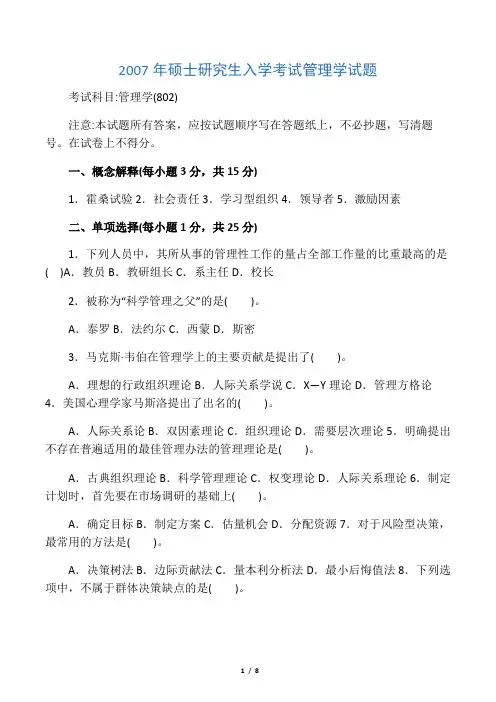 2007 年硕士研究生入学考试管理学试题

考试科目:管理学(802)

注意:本试题所有答案，应按试题顺序写在答题纸上，不必抄题，写清题号。在试卷上不得分。

一、概念解释(每小题 3 分，共 15 分)

1．霍桑试验 2．社会责任 3．学习型组织 4．领导者 5．激励因素

二、单项选择(每小题 1 分，共 25 分)

1．下列人员中，其所从事的管理性工作的量占全部工作量的比重最高的是( )A．教员 B．教研组长 C．系主任 D．校长

2．被称为“科学管理之父”的是( )。

A．泰罗 B．法约尔 C．西蒙 D．斯密

3．马克斯·韦伯在管理学上的主要贡献是提出了( )。

A．理想的行政组织理论 B．人际关系学说 C．X—Y 理论 D．管理方格论 4．美国心理学家马斯洛提出了出名的( )。

A．人际关系论 B．双因素理论 C．组织理论 D．需要层次理论 5．明确提出不存在普遍适用的最佳管理办法的管理理论是( )。

A．古典组织理论 B．科学管理理论 C．权变理论 D．人际关系理论 6．制定计划时，首先要在市场调研的基础上( )。

A．确定目标 B．制定方案 C．估量机会 D．分配资源 7．对于风险型决策，最常用的方法是( )。

A．决策树法 B．边际贡献法 C．量本利分析法 D．最小后悔值法 8．下列选项中，不属于群体决策缺点的是( )。

1 / 8